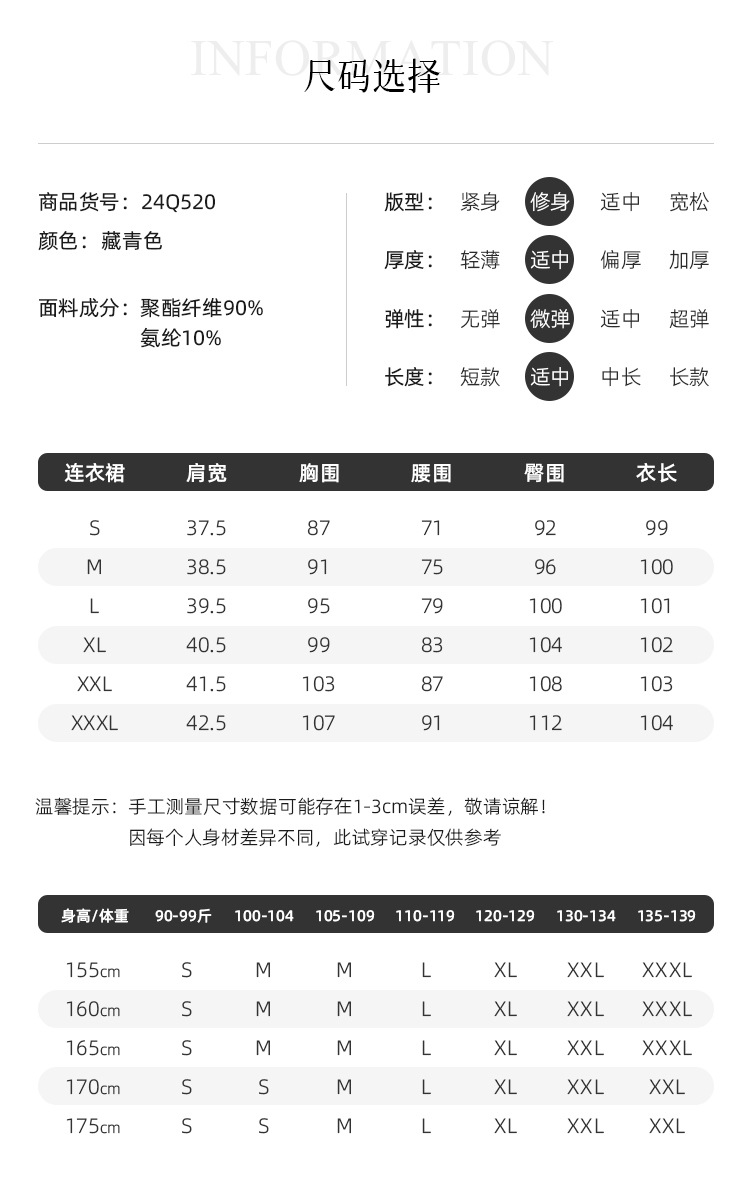 INFORMATION
尺码选择

商品货号：24Q520
颜色：藏青色

面料成分：聚酯纤维90%
氨纶10%

版型： 紧身 修身 适中 宽松
厚度： 轻薄 适中 偏厚 加厚
弹性： 无弹 微弹 适中 超弹
长度： 短款 适中 中长 长款

| 连衣裙 | 肩宽 | 胸围 | 腰围 | 臀围 | 衣长 |
|---|---|---|---|---|---|
| S | 37.5 | 87 | 71 | 92 | 99 |
| M | 38.5 | 91 | 75 | 96 | 100 |
| L | 39.5 | 95 | 79 | 100 | 101 |
| XL | 40.5 | 99 | 83 | 104 | 102 |
| XXL | 41.5 | 103 | 87 | 108 | 103 |
| XXXL | 42.5 | 107 | 91 | 112 | 104 |

温馨提示：手工测量尺寸数据可能存在1-3cm误差，敬请谅解！
因每个人身材差异不同，此试穿记录仅供参考

| 身高/体重 | 90-99斤 | 100-104 | 105-109 | 110-119 | 120-129 | 130-134 | 135-139 |
|---|---|---|---|---|---|---|---|
| 155cm | S | M | M | L | XL | XXL | XXXL |
| 160cm | S | M | M | L | XL | XXL | XXXL |
| 165cm | S | M | M | L | XL | XXL | XXXL |
| 170cm | S | S | M | L | XL | XXL | XXL |
| 175cm | S | S | M | L | XL | XXL | XXL |